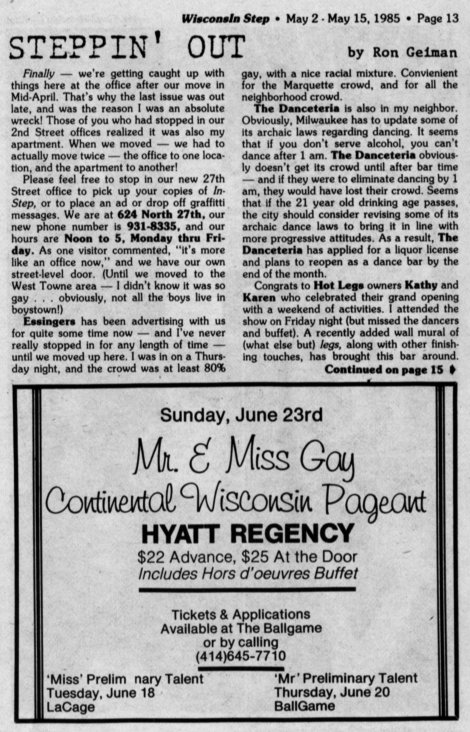 Wisconsin Step • May 2 - May 15, 1985 • Page 13

STEPPIN' OUT

by Ron Geiman

Finally — we're getting caught up with things here at the office after our move in Mid-April. That's why the last issue was out late, and was the reason I was an absolute wreck! Those of you who had stopped in our 2nd Street offices realized it was also my apartment. When we moved — we had to actually move twice — the office to one location, and the apartment to another!

Please feel free to stop in our new 27th Street office to pick up your copies of In-Step, or to place an ad or drop off graffitti messages. We are at 624 North 27th, our new phone number is 931-8335, and our hours are Noon to 5, Monday thru Friday. As one visitor commented, "it's more like an office now," and we have our own street-level door. (Until we moved to the West Towne area — I didn't know it was so gay . . . obviously, not all the boys live in boystown!)

Essingers has been advertising with us for quite some time now — and I've never really stopped in for any length of time — until we moved up here. I was in on a Thursday night, and the crowd was at least 80% gay, with a nice racial mixture. Convienient for the Marquette crowd, and for all the neighborhood crowd.

The Danceteria is also in my neighbor. Obviously, Milwaukee has to update some of its archaic laws regarding dancing. It seems that if you don't serve alcohol, you can't dance after 1 am. The Danceteria obviously doesn't get its crowd until after bar time — and if they were to eliminate dancing by 1 am, they would have lost their crowd. Seems that if the 21 year old drinking age passes, the city should consider revising some of its archaic dance laws to bring it in line with more progressive attitudes. As a result, The Danceteria has applied for a liquor license and plans to reopen as a dance bar by the end of the month.

Congrats to Hot Legs owners Kathy and Karen who celebrated their grand opening with a weekend of activities. I attended the show on Friday night (but missed the dancers and buffet). A recently added wall mural of (what else but) legs, along with other finishing touches, has brought this bar around.

Continued on page 15

Sunday, June 23rd

Mr. & Miss Gay

Continental Wisconsin Pageant

HYATT REGENCY

$22 Advance, $25 At the Door

Includes Hors d'oeuvres Buffet

Tickets & Applications
Available at The Ballgame
or by calling
(414)645-7710

'Miss' Prelim nary Talent
Tuesday, June 18
LaCage

'Mr' Preliminary Talent
Thursday, June 20
BallGame